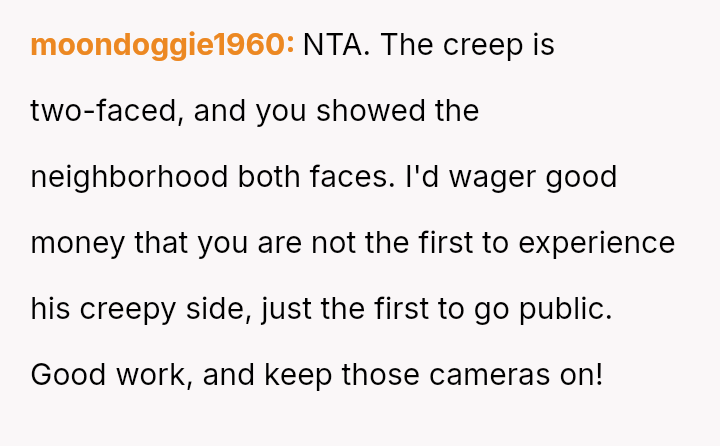 moondoggie1960: NTA. The creep is two-faced, and you showed the neighborhood both faces. I'd wager good money that you are not the first to experience his creepy side, just the first to go public. Good work, and keep those cameras on!